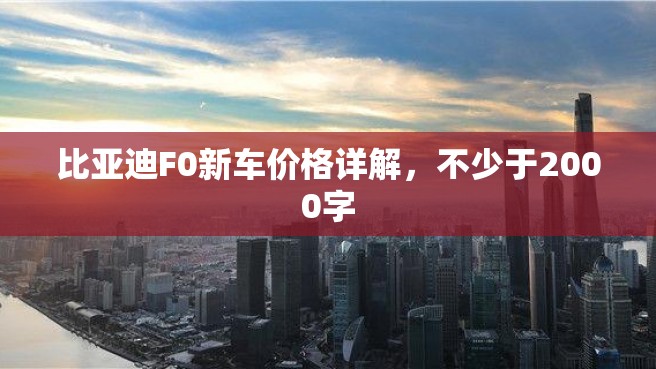 比亚迪F0新车价格详解，不少于2000字